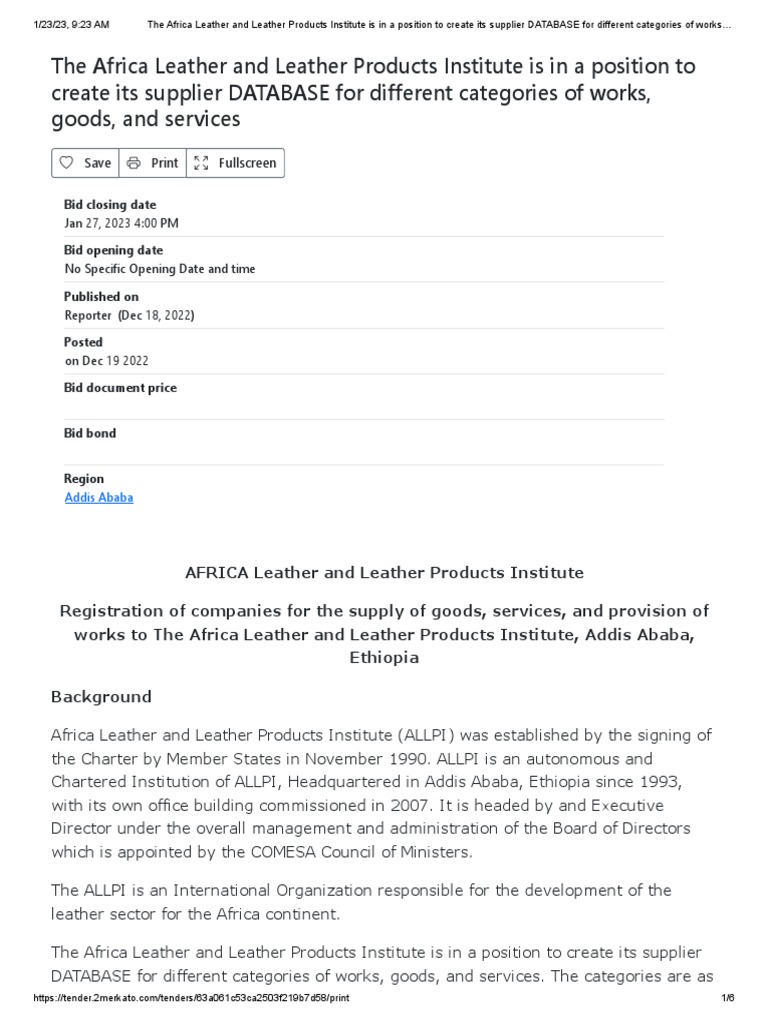 1/23/23, 9:23 AM The Africa Leather and Leather Products Institute is in a position to create its supplier DATABASE for different categories of works...

The Africa Leather and Leather Products Institute is in a position to create its supplier DATABASE for different categories of works, goods, and services

Save Print Fullscreen

Bid closing date
Jan 27, 2023 4:00 PM

Bid opening date
No Specific Opening Date and time

Published on
Reporter (Dec 18, 2022)

Posted
on Dec 19 2022

Bid document price

Bid bond

Region
Addis Ababa

AFRICA Leather and Leather Products Institute

Registration of companies for the supply of goods, services, and provision of works to The Africa Leather and Leather Products Institute, Addis Ababa, Ethiopia

Background

Africa Leather and Leather Products Institute (ALLPI) was established by the signing of the Charter by Member States in November 1990. ALLPI is an autonomous and Chartered Institution of ALLPI, Headquartered in Addis Ababa, Ethiopia since 1993, with its own office building commissioned in 2007. It is headed by and Executive Director under the overall management and administration of the Board of Directors which is appointed by the COMESA Council of Ministers.

The ALLPI is an International Organization responsible for the development of the leather sector for the Africa continent.

The Africa Leather and Leather Products Institute is in a position to create its supplier DATABASE for different categories of works, goods, and services. The categories are as

https://tender.2merkato.com/tenders/63a061c53ca2503f219b7d58/print 1/6